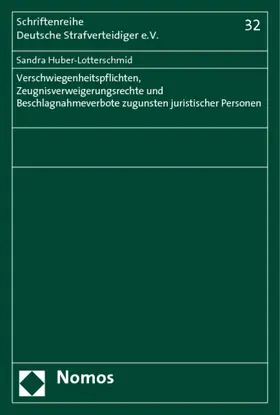 Schriftenreihe
Deutsche Strafverteidiger e.V.

32

Sandra Huber-Lotterschmid

Verschwiegenheitspflichten, Zeugnisverweigerungsrechte und Beschlagnahmeverbote zugunsten juristischer Personen

Nomos